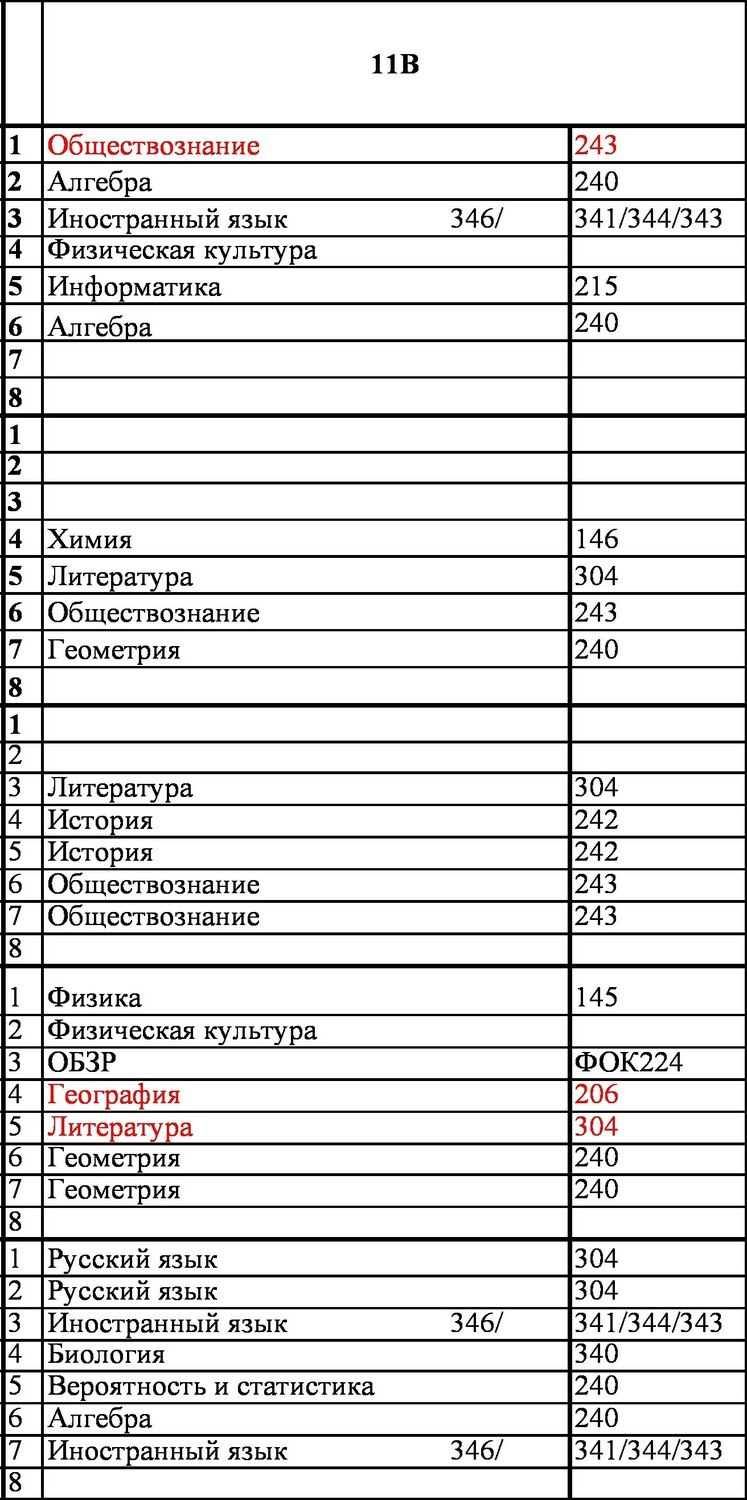 |   | 11В |   |
|---|---|---|
| 1 | Обществознание | 243 |
| 2 | Алгебра | 240 |
| 3 | Иностранный язык 346/ | 341/344/343 |
| 4 | Физическая культура |   |
| 5 | Информатика | 215 |
| 6 | Алгебра | 240 |
| 7 |   |   |
| 8 |   |   |
| 1 |   |   |
| 2 |   |   |
| 3 |   |   |
| 4 | Химия | 146 |
| 5 | Литература | 304 |
| 6 | Обществознание | 243 |
| 7 | Геометрия | 240 |
| 8 |   |   |
| 1 |   |   |
| 2 |   |   |
| 3 | Литература | 304 |
| 4 | История | 242 |
| 5 | История | 242 |
| 6 | Обществознание | 243 |
| 7 | Обществознание | 243 |
| 8 |   |   |
| 1 | Физика | 145 |
| 2 | Физическая культура |   |
| 3 | ОБЗР | ФОК224 |
| 4 | География | 206 |
| 5 | Литература | 304 |
| 6 | Геометрия | 240 |
| 7 | Геометрия | 240 |
| 8 |   |   |
| 1 | Русский язык | 304 |
| 2 | Русский язык | 304 |
| 3 | Иностранный язык 346/ | 341/344/343 |
| 4 | Биология | 340 |
| 5 | Вероятность и статистика | 240 |
| 6 | Алгебра | 240 |
| 7 | Иностранный язык 346/ | 341/344/343 |
| 8 |   |   |